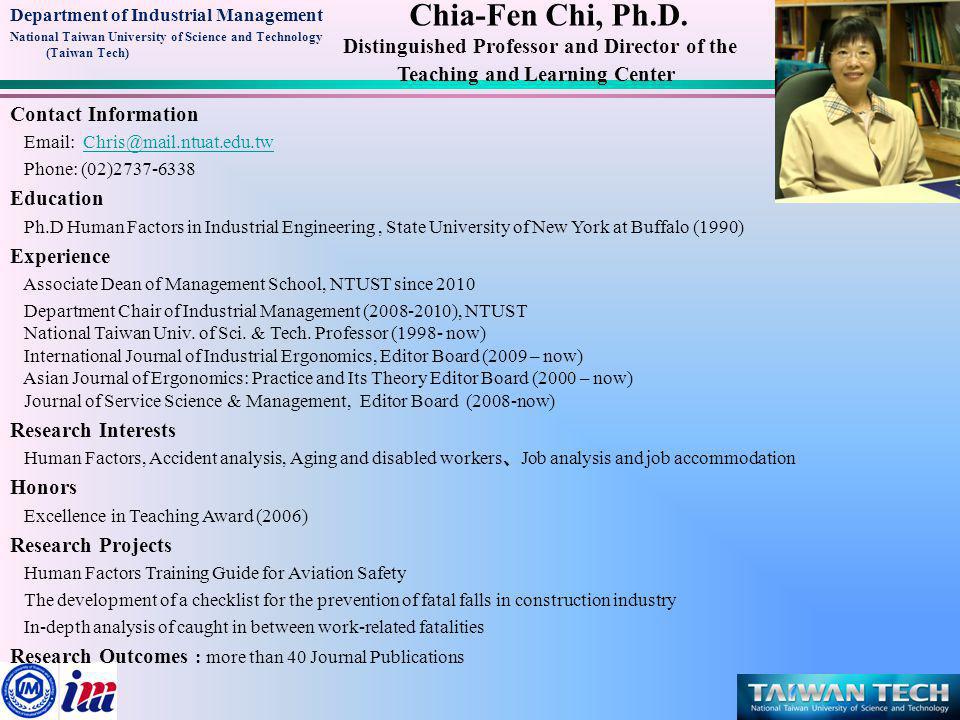 Department of Industrial Management
National Taiwan University of Science and Technology
(Taiwan Tech)

Chia-Fen Chi, Ph.D.
Distinguished Professor and Director of the Teaching and Learning Center

Contact Information
Email: Chris@mail.ntuat.edu.tw
Phone: (02)2737-6338

Education
Ph.D Human Factors in Industrial Engineering , State University of New York at Buffalo (1990)

Experience
Associate Dean of Management School, NTUST since 2010
Department Chair of Industrial Management (2008-2010), NTUST
National Taiwan Univ. of Sci. & Tech. Professor (1998- now)
International Journal of Industrial Ergonomics, Editor Board (2009 – now)
Asian Journal of Ergonomics: Practice and Its Theory Editor Board (2000 – now)
Journal of Service Science & Management, Editor Board (2008-now)

Research Interests
Human Factors, Accident analysis, Aging and disabled workers、Job analysis and job accommodation

Honors
Excellence in Teaching Award (2006)

Research Projects
Human Factors Training Guide for Aviation Safety
The development of a checklist for the prevention of fatal falls in construction industry
In-depth analysis of caught in between work-related fatalities

Research Outcomes : more than 40 Journal Publications

IM

im

TAIWAN TECH
National Taiwan University of Science and Technology